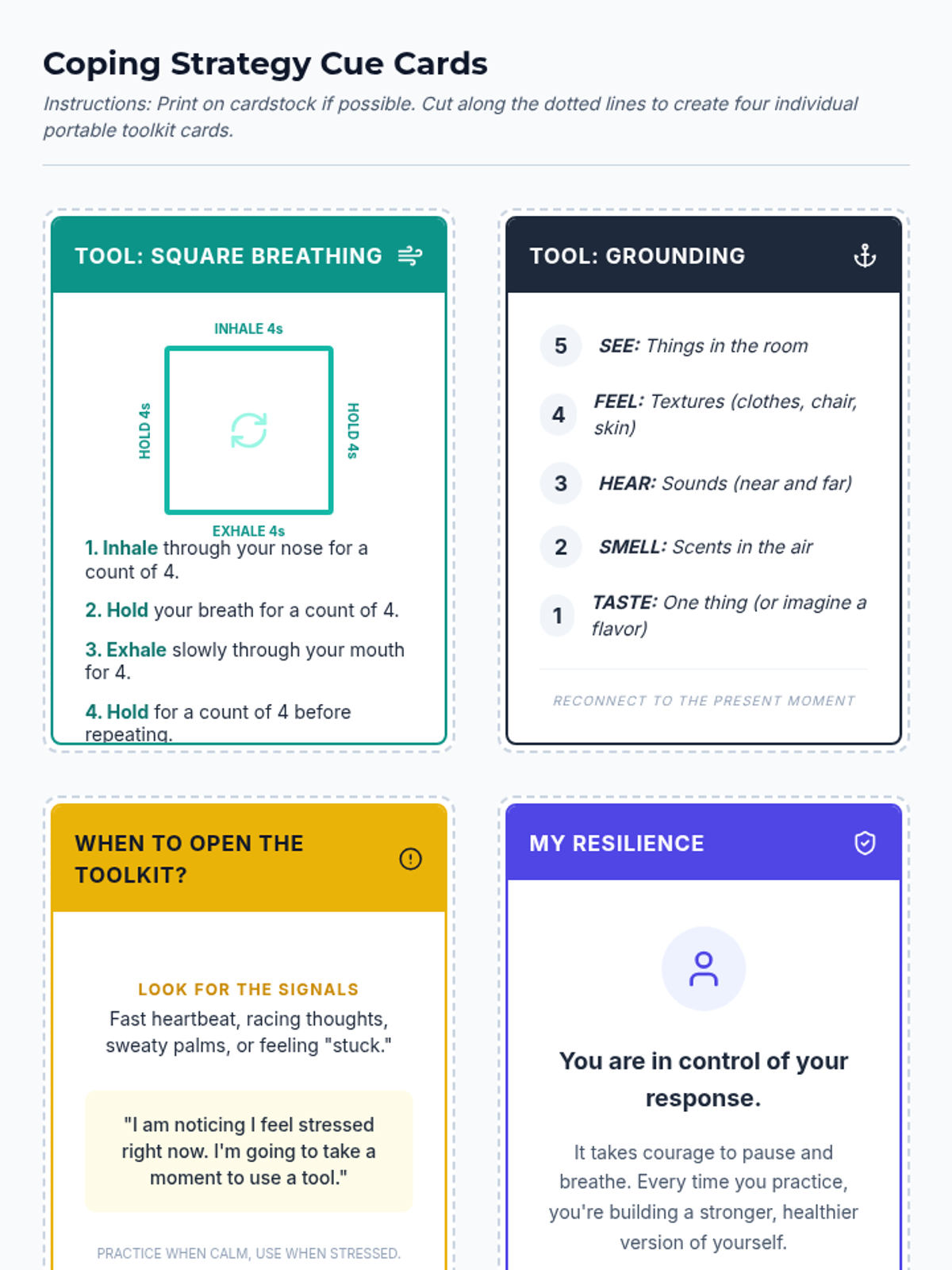 Coping Strategy Cue Cards

Instructions: Print on cardstock if possible. Cut along the dotted lines to create four individual portable toolkit cards.

TOOL: SQUARE BREATHING

INHALE 4s

HOLD 4s

HOLD 4s

EXHALE 4s

1. Inhale through your nose for a count of 4.

2. Hold your breath for a count of 4.

3. Exhale slowly through your mouth for 4.

4. Hold for a count of 4 before repeating.

TOOL: GROUNDING

5 SEE: Things in the room

4 FEEL: Textures (clothes, chair, skin)

3 HEAR: Sounds (near and far)

2 SMELL: Scents in the air

1 TASTE: One thing (or imagine a flavor)

RECONNECT TO THE PRESENT MOMENT

WHEN TO OPEN THE TOOLKIT?

LOOK FOR THE SIGNALS

Fast heartbeat, racing thoughts, sweaty palms, or feeling "stuck."

"I am noticing I feel stressed right now. I'm going to take a moment to use a tool."

PRACTICE WHEN CALM, USE WHEN STRESSED.

MY RESILIENCE

You are in control of your response.

It takes courage to pause and breathe. Every time you practice, you're building a stronger, healthier version of yourself.